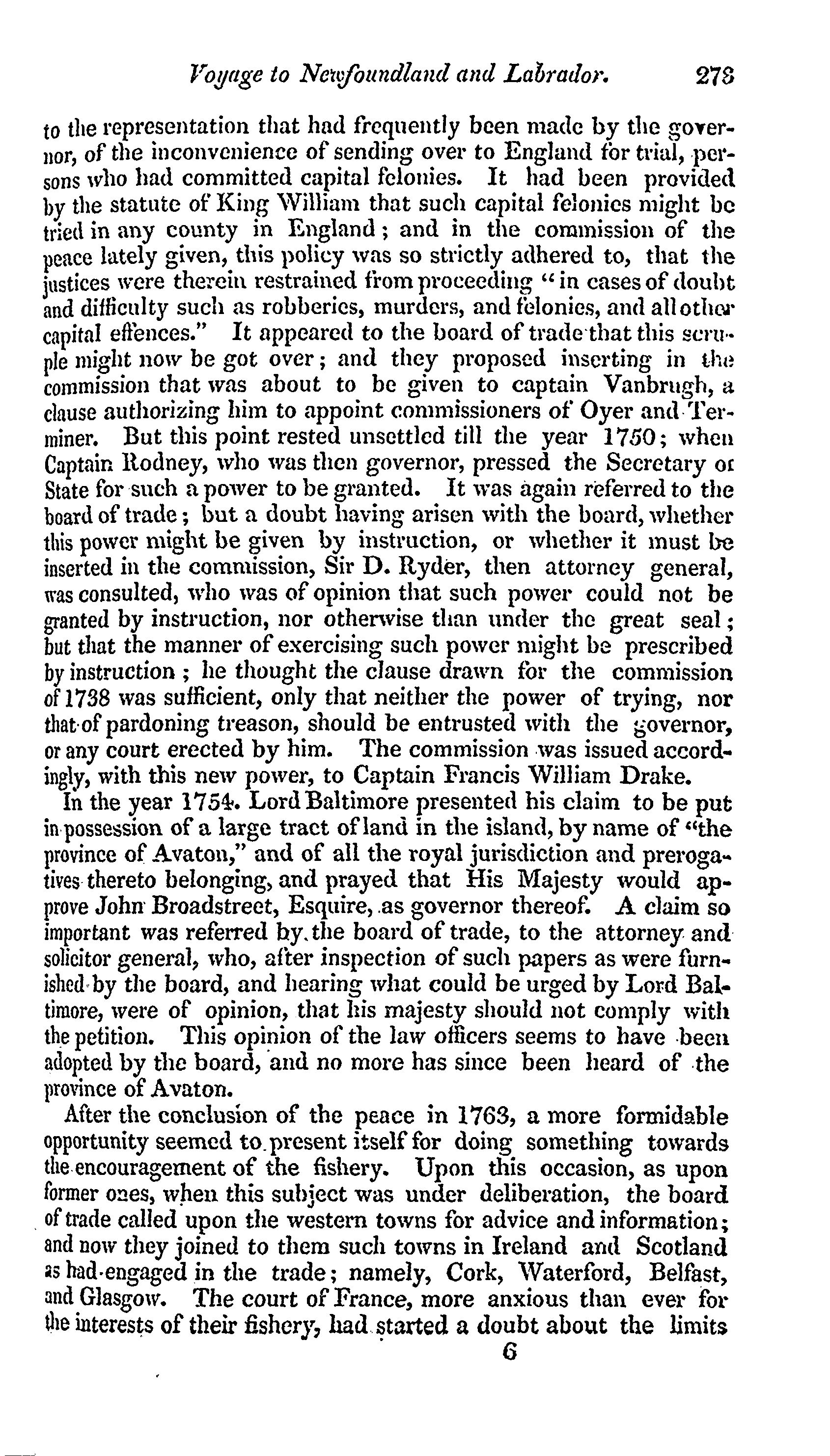 Voyage to Newfoundland and Labrador. 273

to the representation that had frequently been made by the governor, of the inconvenience of sending over to England for trial, persons who had committed capital felonies. It had been provided by the statute of King William that such capital felonies might be tried in any county in England; and in the commission of the peace lately given, this policy was so strictly adhered to, that the justices were therein restrained from proceeding "in cases of doubt and difficulty such as robberies, murders, and felonies, and all other capital effences." It appeared to the board of trade that this scruple might now be got over; and they proposed inserting in the commission that was about to be given to captain Vanbrugh, a clause authorizing him to appoint commissioners of Oyer and Terminer. But this point rested unsettled till the year 1750; when Captain Rodney, who was then governor, pressed the Secretary of State for such a power to be granted. It was again referred to the board of trade; but a doubt having arisen with the board, whether this power might be given by instruction, or whether it must be inserted in the commission, Sir D. Ryder, then attorney general, was consulted, who was of opinion that such power could not be granted by instruction, nor otherwise than under the great seal; but that the manner of exercising such power might be prescribed by instruction; he thought the clause drawn for the commission of 1738 was sufficient, only that neither the power of trying, nor that of pardoning treason, should be entrusted with the governor, or any court erected by him. The commission was issued accordingly, with this new power, to Captain Francis William Drake.

In the year 1754. Lord Baltimore presented his claim to be put in possession of a large tract of land in the island, by name of "the province of Avaton," and of all the royal jurisdiction and prerogatives thereto belonging, and prayed that His Majesty would approve John Broadstreet, Esquire, as governor thereof. A claim so important was referred by the board of trade, to the attorney and solicitor general, who, after inspection of such papers as were furnished by the board, and hearing what could be urged by Lord Baltimore, were of opinion, that his majesty should not comply with the petition. This opinion of the law officers seems to have been adopted by the board, and no more has since been heard of the province of Avaton.

After the conclusion of the peace in 1763, a more formidable opportunity seemed to present itself for doing something towards the encouragement of the fishery. Upon this occasion, as upon former ones, when this subject was under deliberation, the board of trade called upon the western towns for advice and information; and now they joined to them such towns in Ireland and Scotland as had engaged in the trade; namely, Cork, Waterford, Belfast, and Glasgow. The court of France, more anxious than ever for the interests of their fishery, had started a doubt about the limits

6